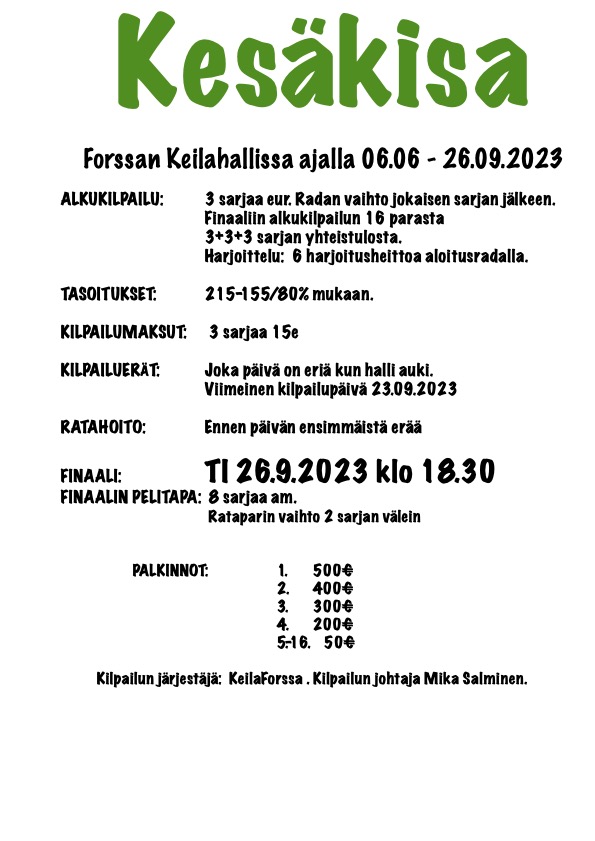 Kesäkisa

Forssan Keilahallissa ajalla 06.06 - 26.09.2023

ALKUKILPAILU: 3 sarjaa eur. Radan vaihto jokaisen sarjan jälkeen. Finaaliin alkukilpailun 16 parasta 3+3+3 sarjan yhteistulosta. Harjoittelu: 6 harjoitusheittoa aloitusradalla.

TASOITUKSET: 215-155/80% mukaan.

KILPAILUMAKSUT: 3 sarjaa 15e

KILPAILUERÄT: Joka päivä on eriä kun halli auki. Viimeinen kilpailupäivä 23.09.2023

RATAHOITO: Ennen päivän ensimmäistä erää

FINAALI: TI 26.9.2023 klo 18.30
FINAALIN PELITAPA: 8 sarjaa am. Rataparin vaihto 2 sarjan välein

PALKINNOT:
1. 500€
2. 400€
3. 300€
4. 200€
5.-16. 50€

Kilpailun järjestäjä: KeilaForssa . Kilpailun johtaja Mika Salminen.